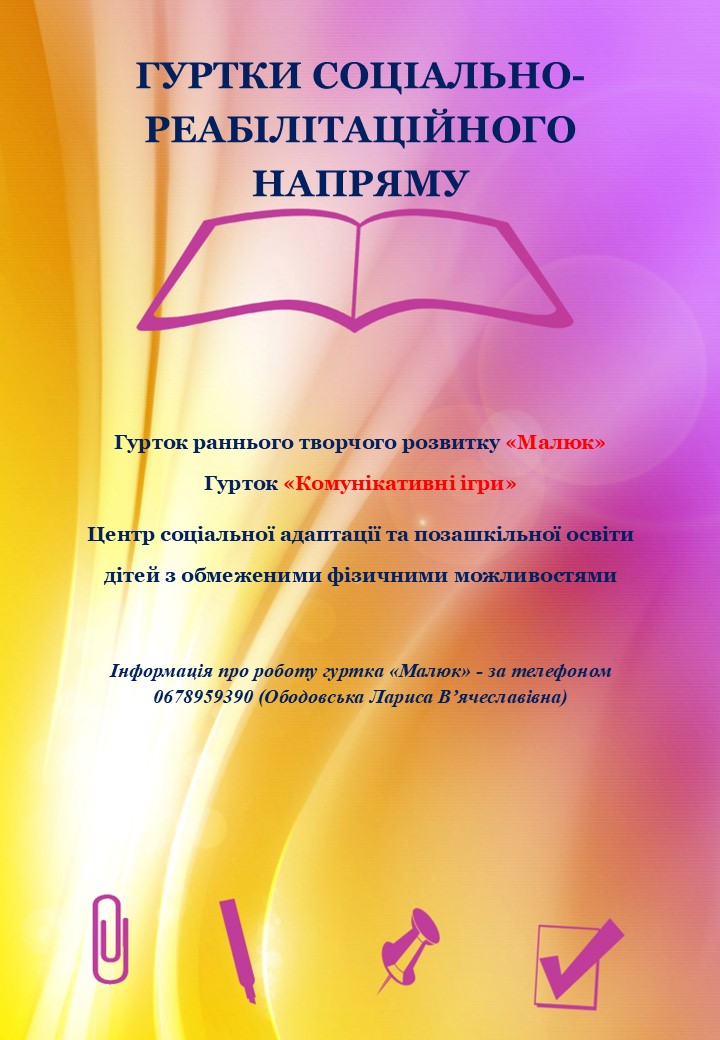 ГУРТКИ СОЦІАЛЬНО-РЕАБІЛІТАЦІЙНОГО НАПРЯМУ

Гурток раннього творчого розвитку «Малюк»

Гурток «Комунікативні ігри»

Центр соціальної адаптації та позашкільної освіти дітей з обмеженими фізичними можливостями

Інформація про роботу гуртка «Малюк» - за телефоном 0678959390 (Ободовська Лариса В'ячеславівна)